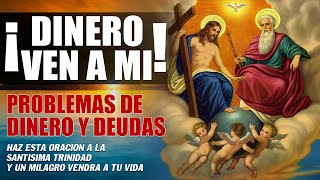 ¡DINERO VEN A MI!

PROBLEMAS DE DINERO Y DEUDAS

HAZ ESTA ORACION A LA SANTISIMA TRINIDAD Y UN MILAGRO VENDRA A TU VIDA